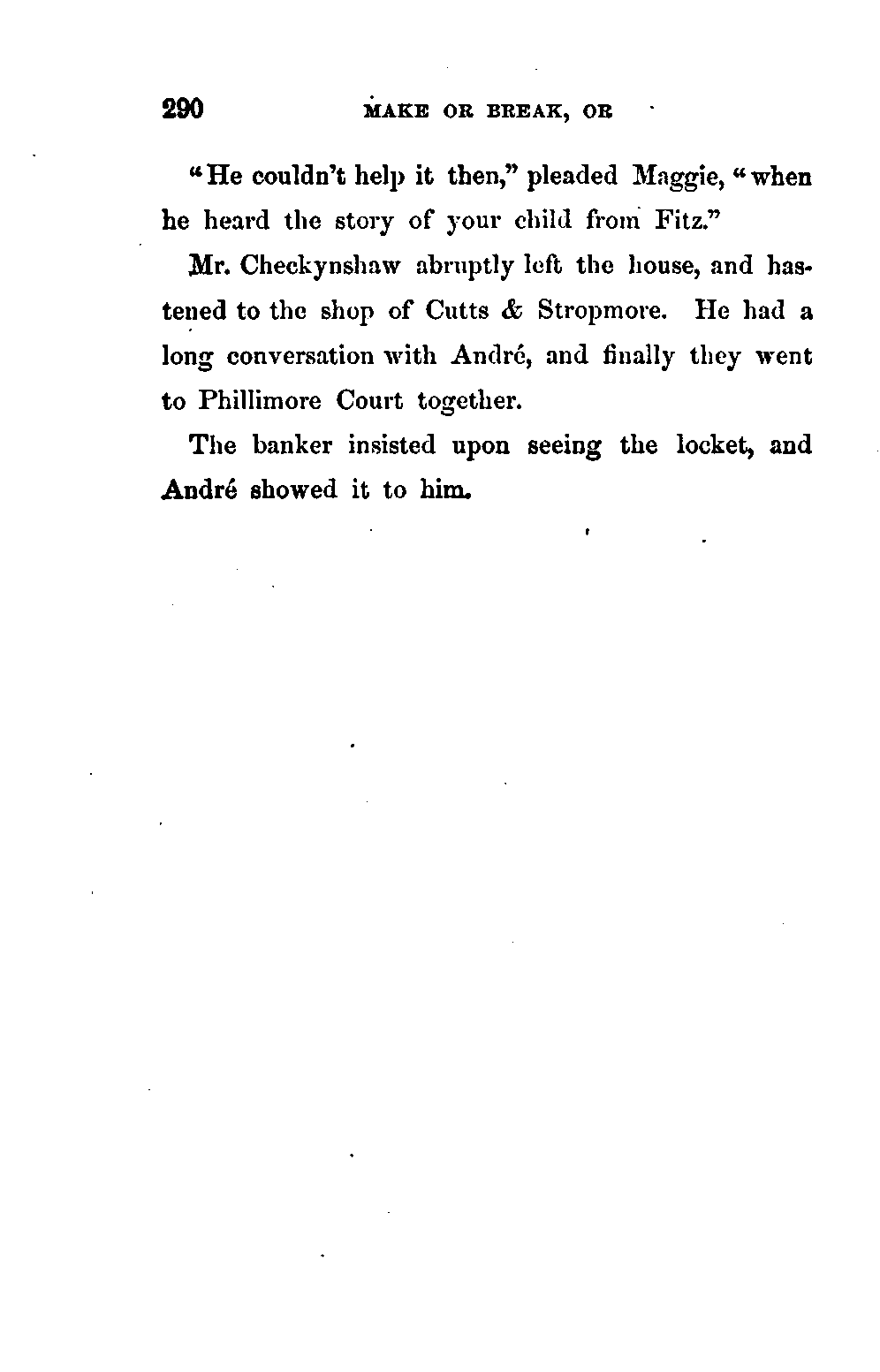 290 MAKE OR BREAK, OR

"He couldn't help it then," pleaded Maggie, "when he heard the story of your child from Fitz."

Mr. Checkynshaw abruptly left the house, and hastened to the shop of Cutts & Stropmore. He had a long conversation with André, and finally they went to Phillimore Court together.

The banker insisted upon seeing the locket, and André showed it to him.